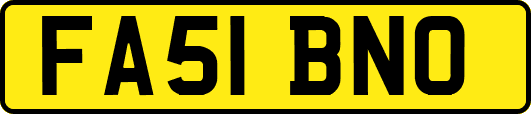 FA51 BNO